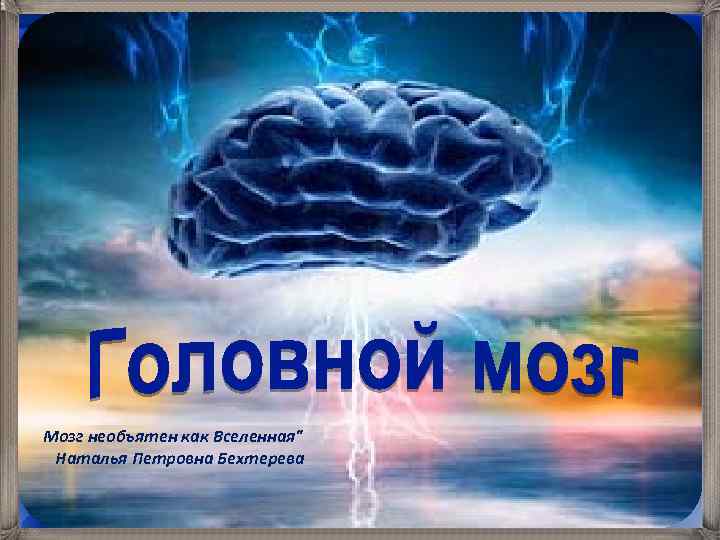 Головной мозг

Мозг необъятен как Вселенная"
Наталья Петровна Бехтерева